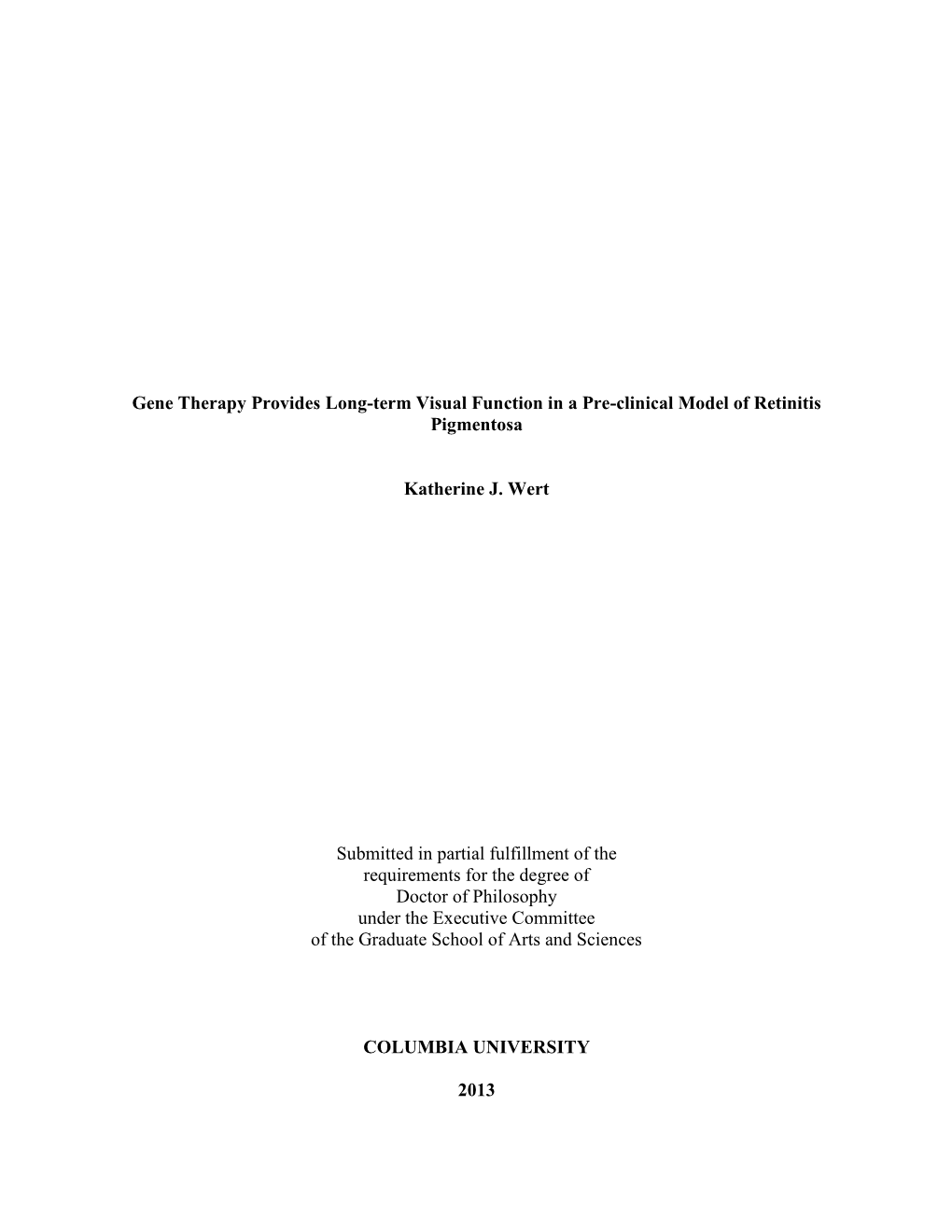 Gene Therapy Provides Long-term Visual Function in a Pre-clinical Model of Retinitis Pigmentosa

Katherine J. Wert

Submitted in partial fulfillment of the requirements for the degree of Doctor of Philosophy under the Executive Committee of the Graduate School of Arts and Sciences

COLUMBIA UNIVERSITY

2013